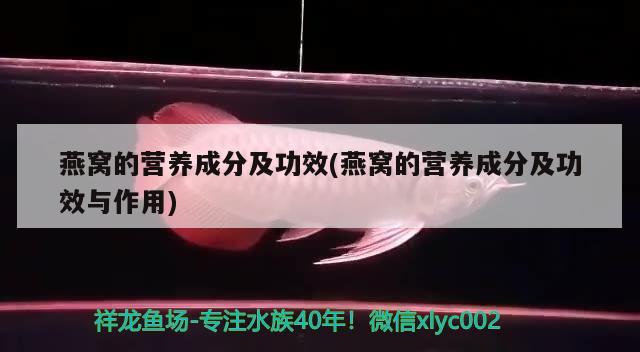 燕窝的营养成分及功效(燕窝的营养成分及功效与作用)

祥龙鱼场-专注水族40年！微信xlyc002